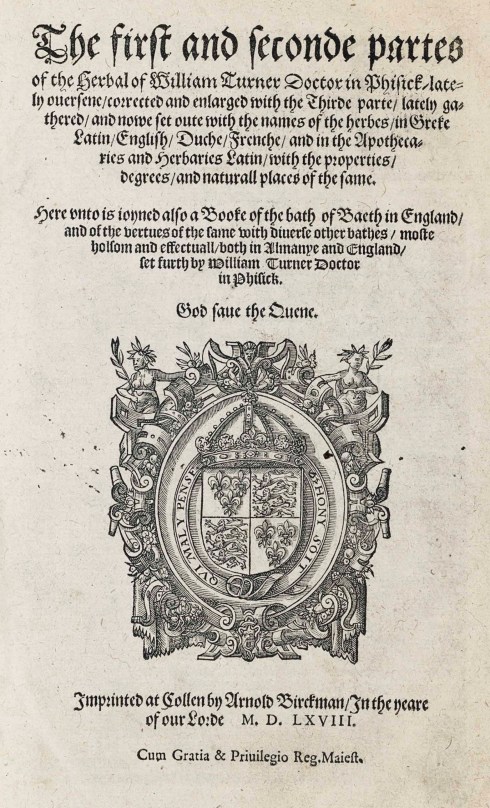 The first and seconde partes

of the Herbal of William Turner Doctor in Phisick/lately ouersene/corrected and enlarged with the Thirde parte/ lately gathered/ and nowe set oute with the names of the herbes/in Greke Latin/English/ Duche/Frenche/ and in the Apothecaries and Herbaries Latin/with the properties/ degrees/and naturall places of the same.

Here vnto is ioyned also a Booke of the bath of Baeth in England/ and of the vertues of the same with diuerse other bathes/ moste holsom and effectuall/both in Almanye and England/ set furth by William Turner Doctor in Phisick.

God saue the Quene.

HONY SOIT QVI MALY PENSE

Imprinted at Collen by Arnold Birckman/In the yeare of our Lorde M. D. LXVIII.

Cum Gratia & Priuilegio Reg.Maiest.